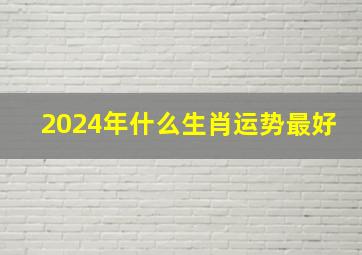 2024年什么生肖运势最好